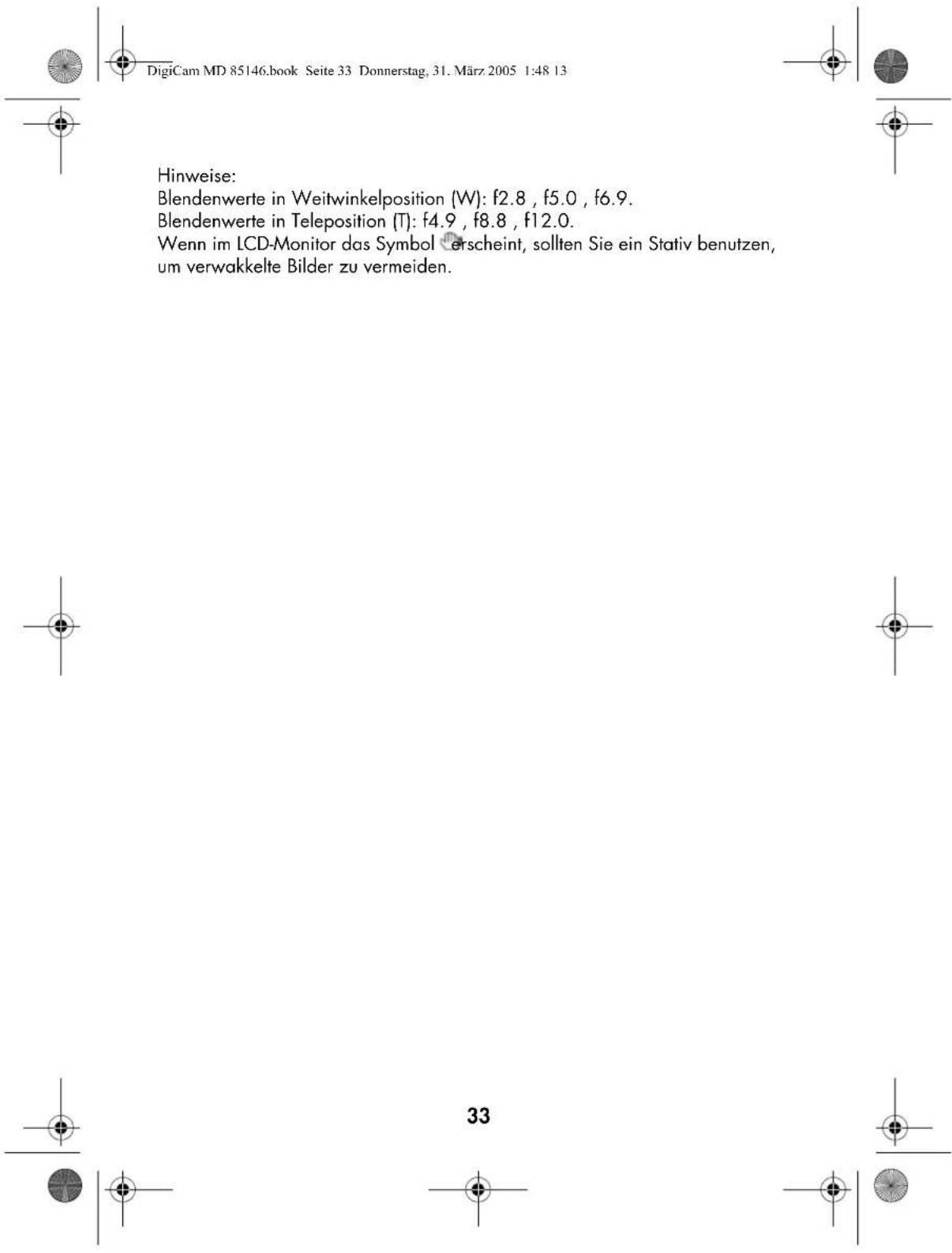 DigiCam MD 85146.book Seite 33 Donnerstag, 31. März 2005 1:48 13

Hinweise:
Blendenwerte in Weitwinkelposition (W): f2.8 , f5.0 , f6.9.
Blendenwerte in Teleposition (T): f4.9 , f8.8 , f12.0.
Wenn im LCD-Monitor das Symbol erscheint, sollten Sie ein Stativ benutzen, um verwakkelte Bilder zu vermeiden.

33